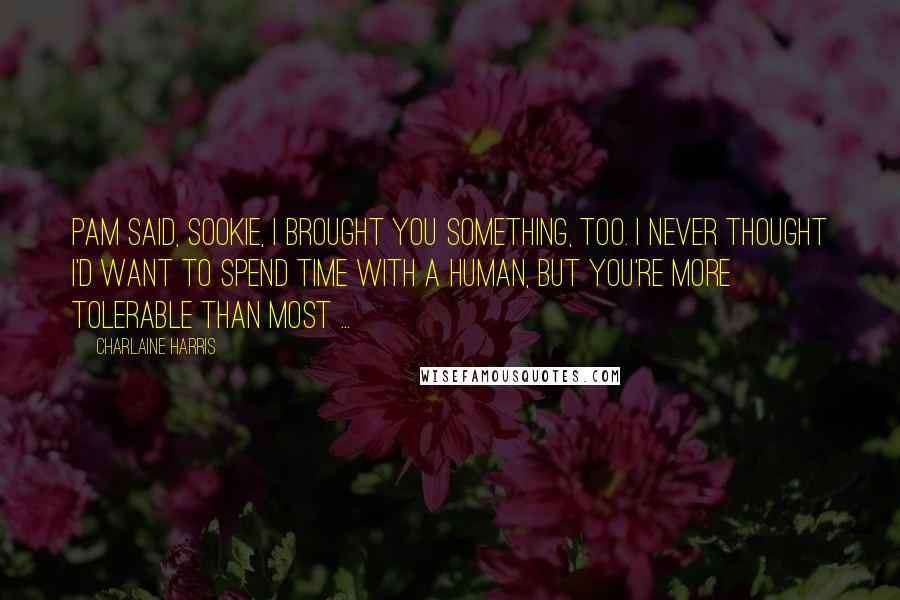 PAM SAID, SOOKIE, I BROUGHT YOU SOMETHING, TOO. I NEVER THOUGHT I'D WANT TO SPEND TIME WITH A HUMAN, BUT YOU'RE MORE TOLERABLE THAN MOST ...

CHARLAINE HARRIS

WISEFAMOUSQUOTES.COM